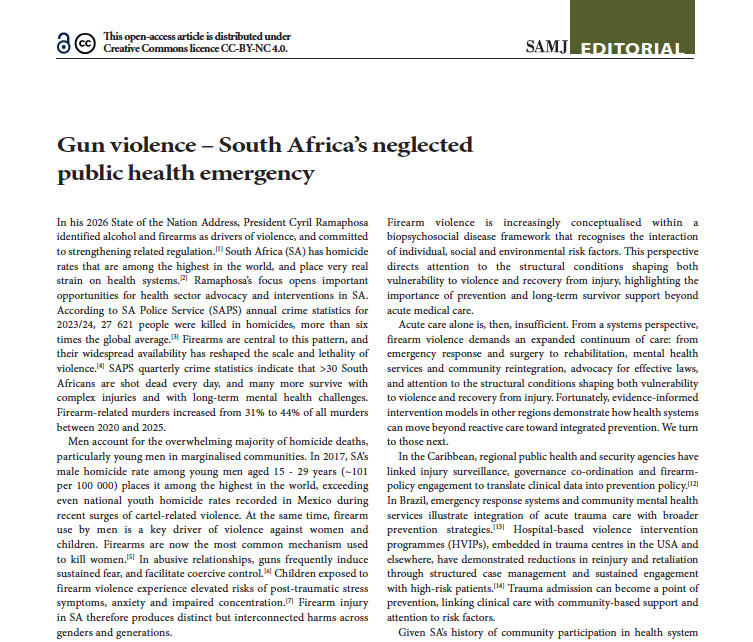 This open-access article is distributed under Creative Commons licence CC-BY-NC 4.0.

SAMJ EDITORIAL

Gun violence – South Africa's neglected public health emergency

In his 2026 State of the Nation Address, President Cyril Ramaphosa identified alcohol and firearms as drivers of violence, and committed to strengthening related regulation.$^{[1]}$ South Africa (SA) has homicide rates that are among the highest in the world, and place very real strain on health systems.$^{[2]}$ Ramaphosa's focus opens important opportunities for health sector advocacy and interventions in SA. According to SA Police Service (SAPS) annual crime statistics for 2023/24, 27 621 people were killed in homicides, more than six times the global average.$^{[3]}$ Firearms are central to this pattern, and their widespread availability has reshaped the scale and lethality of violence.$^{[4]}$ SAPS quarterly crime statistics indicate that >30 South Africans are shot dead every day, and many more survive with complex injuries and with long-term mental health challenges. Firearm-related murders increased from 31% to 44% of all murders between 2020 and 2025.

Men account for the overwhelming majority of homicide deaths, particularly young men in marginalised communities. In 2017, SA's male homicide rate among young men aged 15 - 29 years (~101 per 100 000) places it among the highest in the world, exceeding even national youth homicide rates recorded in Mexico during recent surges of cartel-related violence. At the same time, firearm use by men is a key driver of violence against women and children. Firearms are now the most common mechanism used to kill women.$^{[5]}$ In abusive relationships, guns frequently induce sustained fear, and facilitate coercive control.$^{[6]}$ Children exposed to firearm violence experience elevated risks of post-traumatic stress symptoms, anxiety and impaired concentration.$^{[7]}$ Firearm injury in SA therefore produces distinct but interconnected harms across genders and generations.

Firearm violence is increasingly conceptualised within a biopsychosocial disease framework that recognises the interaction of individual, social and environmental risk factors. This perspective directs attention to the structural conditions shaping both vulnerability to violence and recovery from injury, highlighting the importance of prevention and long-term survivor support beyond acute medical care.

Acute care alone is, then, insufficient. From a systems perspective, firearm violence demands an expanded continuum of care: from emergency response and surgery to rehabilitation, mental health services and community reintegration, advocacy for effective laws, and attention to the structural conditions shaping both vulnerability to violence and recovery from injury. Fortunately, evidence-informed intervention models in other regions demonstrate how health systems can move beyond reactive care toward integrated prevention. We turn to those next.

In the Caribbean, regional public health and security agencies have linked injury surveillance, governance co-ordination and firearm-policy engagement to translate clinical data into prevention policy.$^{[12]}$ In Brazil, emergency response systems and community mental health services illustrate integration of acute trauma care with broader prevention strategies.$^{[13]}$ Hospital-based violence intervention programmes (HVIPs), embedded in trauma centres in the USA and elsewhere, have demonstrated reductions in reinjury and retaliation through structured case management and sustained engagement with high-risk patients.$^{[14]}$ Trauma admission can become a point of prevention, linking clinical care with community-based support and attention to risk factors.

Given SA's history of community participation in health system